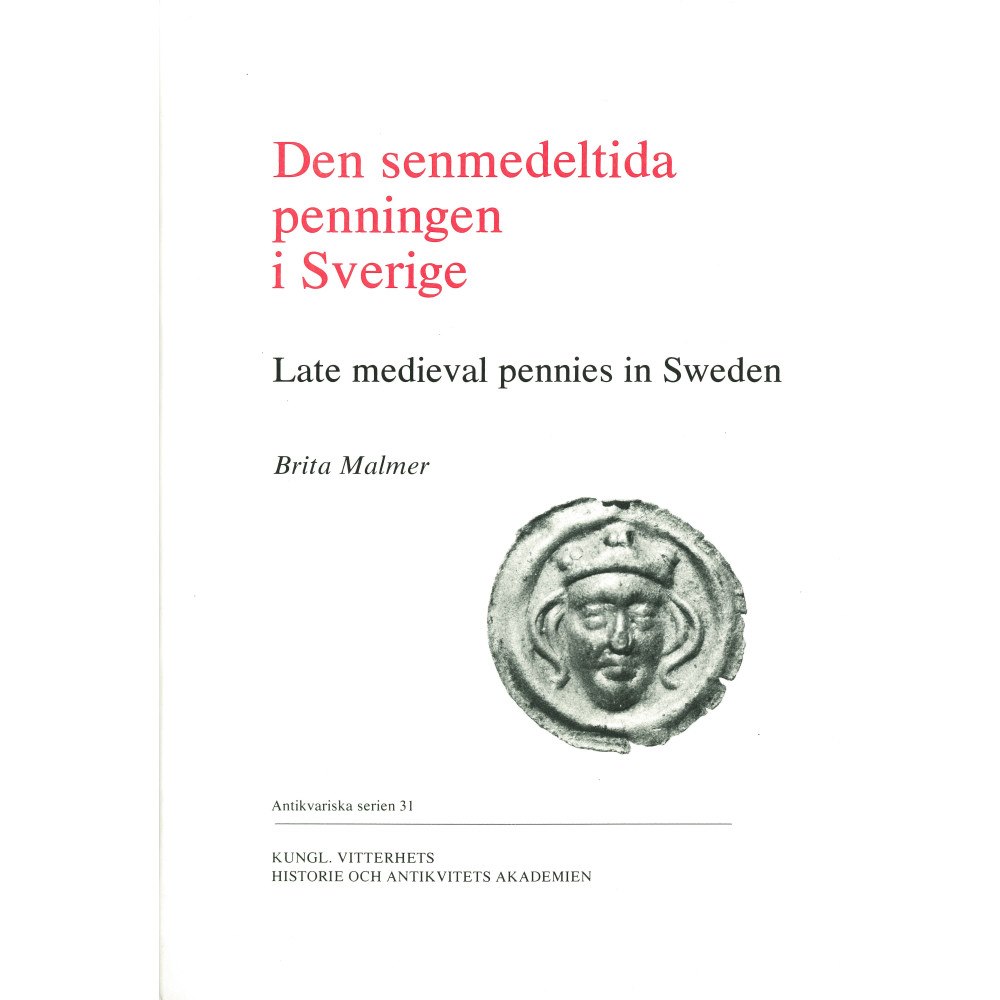 Den senmedeltida penningen i Sverige

Late medieval pennies in Sweden

Brita Malmer

Antikvariska serien 31

KUNGL. VITTERHETS
HISTORIE OCH ANTIKVITETS AKADEMIEN